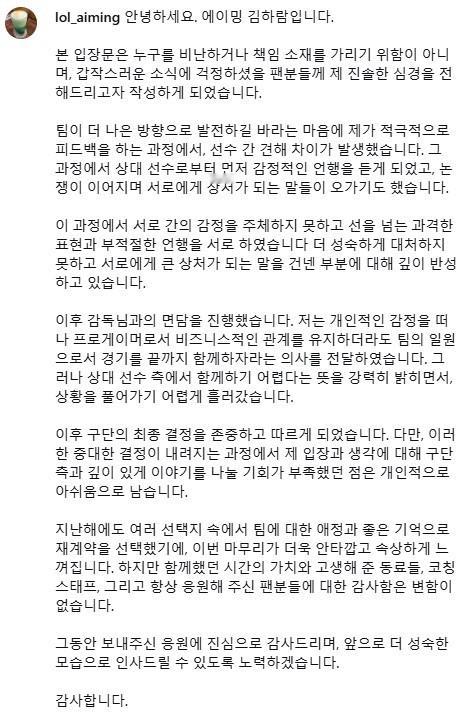 lol_aiming 안녕하세요. 에이밍 김하람입니다.

본 입장문은 누구를 비난하거나 책임 소재를 가리기 위함이 아니며, 갑작스러운 소식에 걱정하셨을 팬분들께 제 진솔한 심경을 전해드리고자 작성하게 되었습니다.

팀이 더 나은 방향으로 발전하길 바라는 마음에 제가 적극적으로 피드백을 하는 과정에서, 선수 간 견해 차이가 발생했습니다. 그 과정에서 상대 선수로부터 먼저 감정적인 언행을 듣게 되었고, 논쟁이 이어지며 서로에게 상처가 되는 말들이 오가기도 했습니다.

이 과정에서 서로 간의 감정을 주체하지 못하고 선을 넘는 과격한 표현과 부적절한 언행을 서로 하였습니다 더 성숙하게 대처하지 못하고 서로에게 큰 상처가 되는 말을 건넨 부분에 대해 깊이 반성하고 있습니다.

이후 감독님과의 면담을 진행했습니다. 저는 개인적인 감정을 떠나 프로게이머로서 비즈니스적인 관계를 유지하더라도 팀의 일원으로서 경기를 끝까지 함께하자라는 의사를 전달하였습니다. 그러나 상대 선수 측에서 함께하기 어렵다는 뜻을 강력히 밝히면서, 상황을 풀어가기 어렵게 흘러갔습니다.

이후 구단의 최종 결정을 존중하고 따르게 되었습니다. 다만, 이러한 중대한 결정이 내려지는 과정에서 제 입장과 생각에 대해 구단 측과 깊이 있게 이야기를 나눌 기회가 부족했던 점은 개인적으로 아쉬움으로 남습니다.

지난해에도 여러 선택지 속에서 팀에 대한 애정과 좋은 기억으로 재계약을 선택했기에, 이번 마무리가 더욱 안타깝고 속상하게 느껴집니다. 하지만 함께했던 시간의 가치와 고생해 준 동료들, 코칭 스태프, 그리고 항상 응원해 주신 팬분들에 대한 감사함은 변함이 없습니다.

그동안 보내주신 응원에 진심으로 감사드리며, 앞으로 더 성숙한 모습으로 인사드릴 수 있도록 노력하겠습니다.

감사합니다.